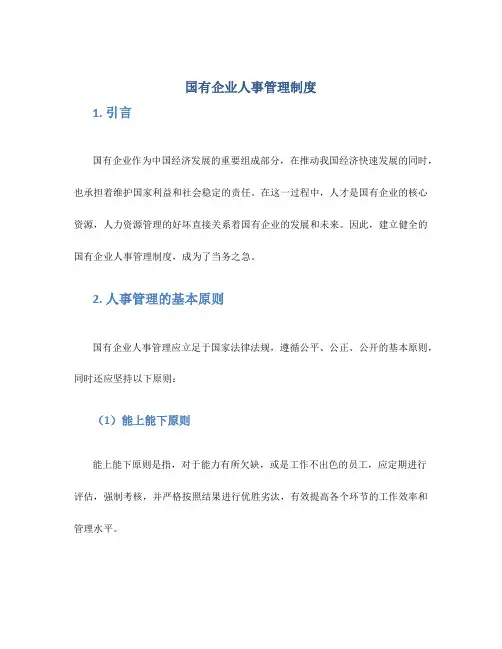 国有企业人事管理制度

1. 引言

国有企业作为中国经济发展的重要组成部分，在推动我国经济快速发展的同时，也承担着维护国家利益和社会稳定的责任。在这一过程中，人才是国有企业的核心资源，人力资源管理的好坏直接关系着国有企业的发展和未来。因此，建立健全的国有企业人事管理制度，成为了当务之急。

2. 人事管理的基本原则

国有企业人事管理应立足于国家法律法规，遵循公平、公正、公开的基本原则，同时还应坚持以下原则：

（1）能上能下原则

能上能下原则是指，对于能力有所欠缺，或是工作不出色的员工，应定期进行评估，强制考核，并严格按照结果进行优胜劣汰，有效提高各个环节的工作效率和管理水平。